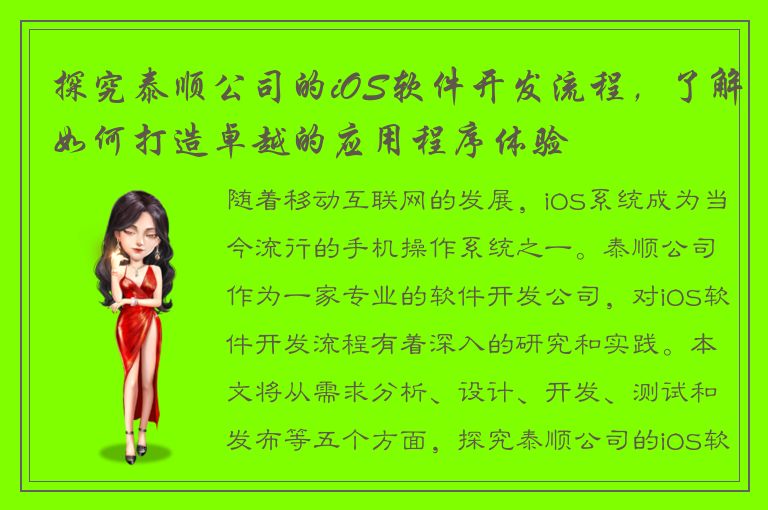 探究泰顺公司的iOS软件开发流程，了解如何打造卓越的应用程序体验

随着移动互联网的发展，iOS系统成为当今流行的手机操作系统之一。泰顺公司作为一家专业的软件开发公司，对iOS软件开发流程有着深入的研究和实践。本文将从需求分析、设计、开发、测试和发布等五个方面，探究泰顺公司的iOS软